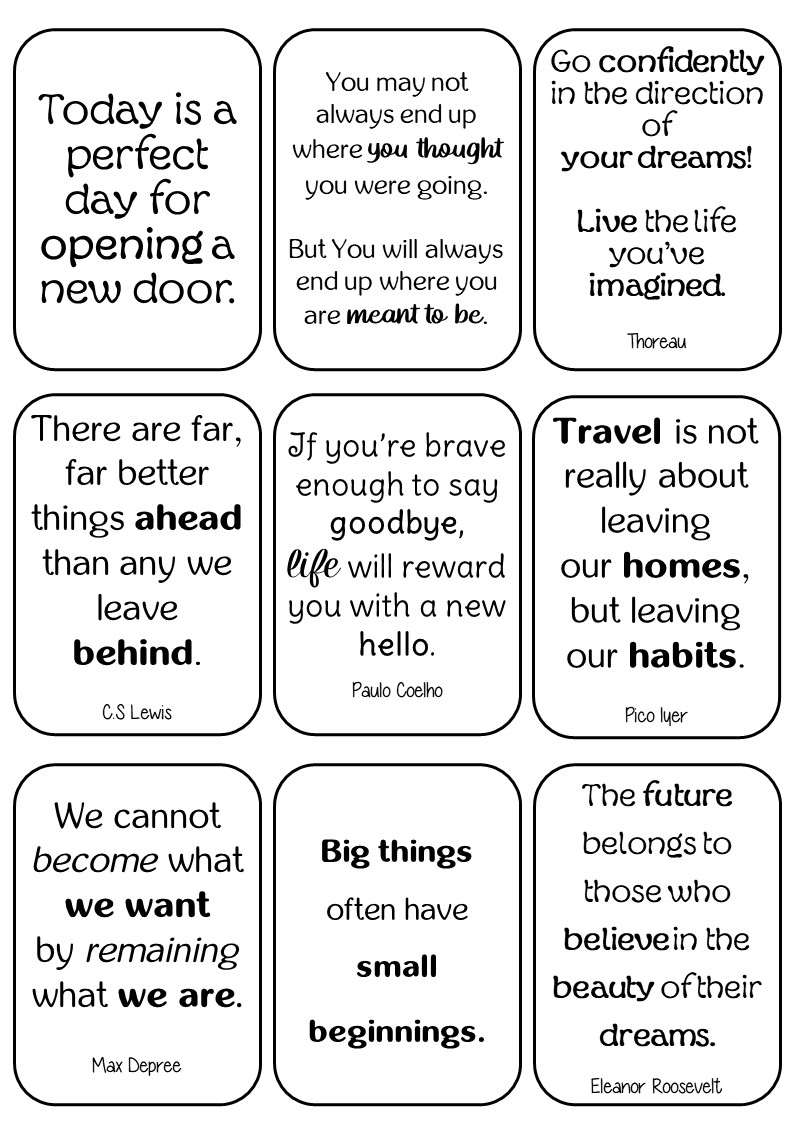 Today is a perfect day for opening a new door.

You may not always end up where you thought you were going.

But You will always end up where you are meant to be.

Go confidently in the direction of your dreams!

Live the life you've imagined.

Thoreau

There are far, far better things ahead than any we leave behind.

C.S Lewis

If you're brave enough to say goodbye, life will reward you with a new hello.

Paulo Coelho

Travel is not really about leaving our homes, but leaving our habits.

Pico Iyer

We cannot become what we want by remaining what we are.

Max Depree

Big things often have small beginnings.

The future belongs to those who believe in the beauty of their dreams.

Eleanor Roosevelt